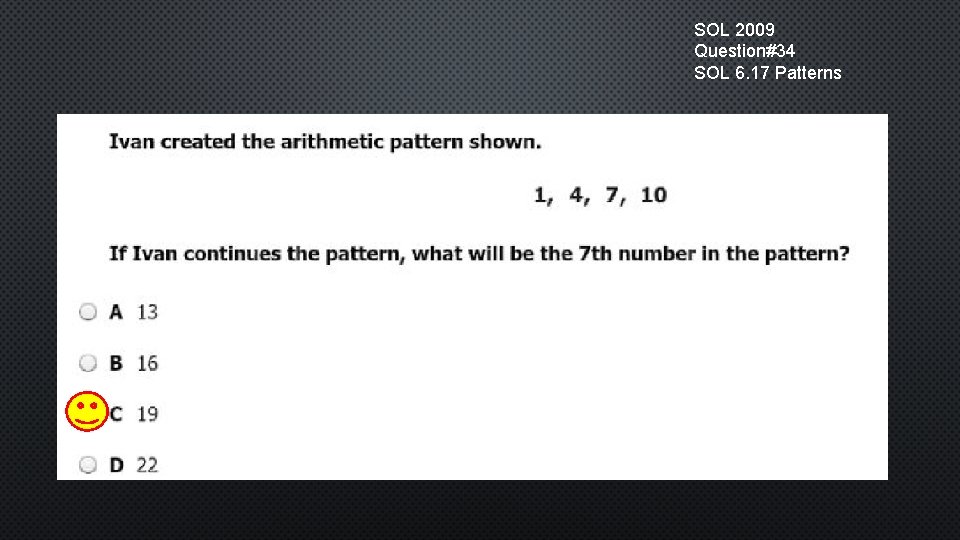 SOL 2009
Question#34
SOL 6.17 Patterns

Ivan created the arithmetic pattern shown.

1, 4, 7, 10

If Ivan continues the pattern, what will be the 7th number in the pattern?

A 13

B 16

C 19

D 22